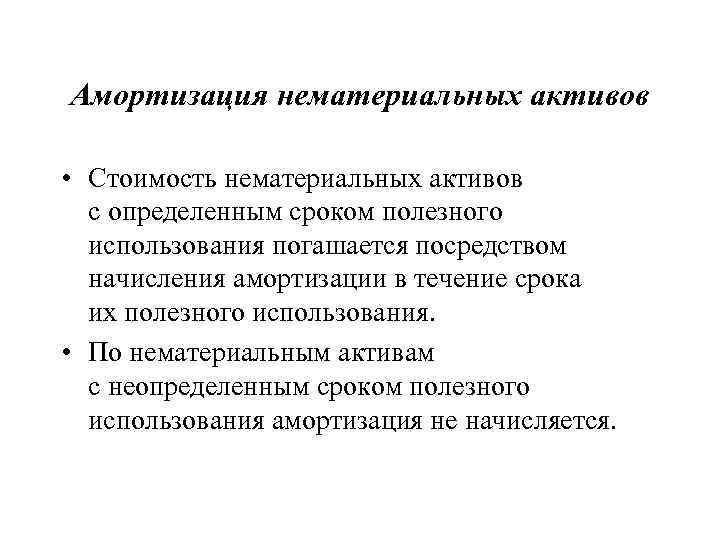 Амортизация нематериальных активов

• Стоимость нематериальных активов с определенным сроком полезного использования погашается посредством начисления амортизации в течение срока их полезного использования.

• По нематериальным активам с неопределенным сроком полезного использования амортизация не начисляется.